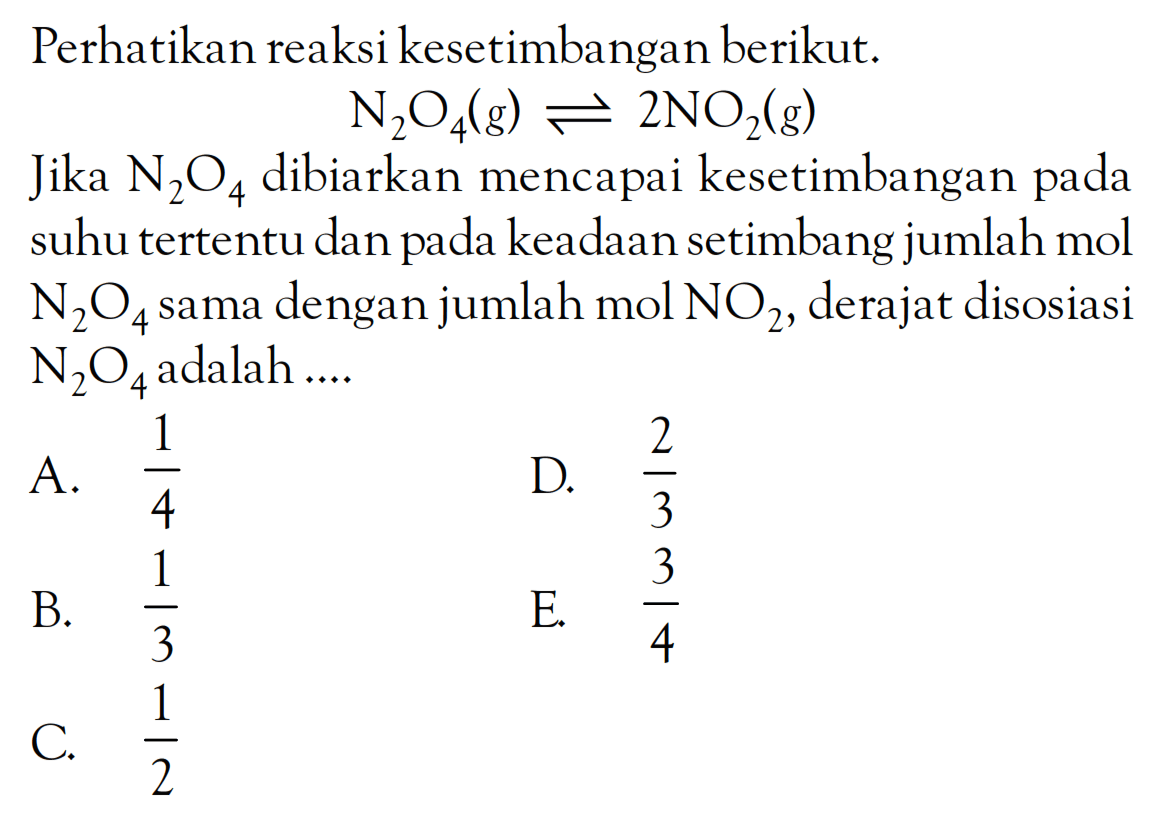 Perhatikan reaksi kesetimbangan berikut.

$N_2O_4(g) \rightleftharpoons 2NO_2(g)$

Jika $N_2O_4$ dibiarkan mencapai kesetimbangan pada suhu tertentu dan pada keadaan setimbang jumlah mol $N_2O_4$ sama dengan jumlah mol $NO_2$, derajat disosiasi $N_2O_4$ adalah ....

A. $\frac{1}{4}$

B. $\frac{1}{3}$

C. $\frac{1}{2}$

D. $\frac{2}{3}$

E. $\frac{3}{4}$